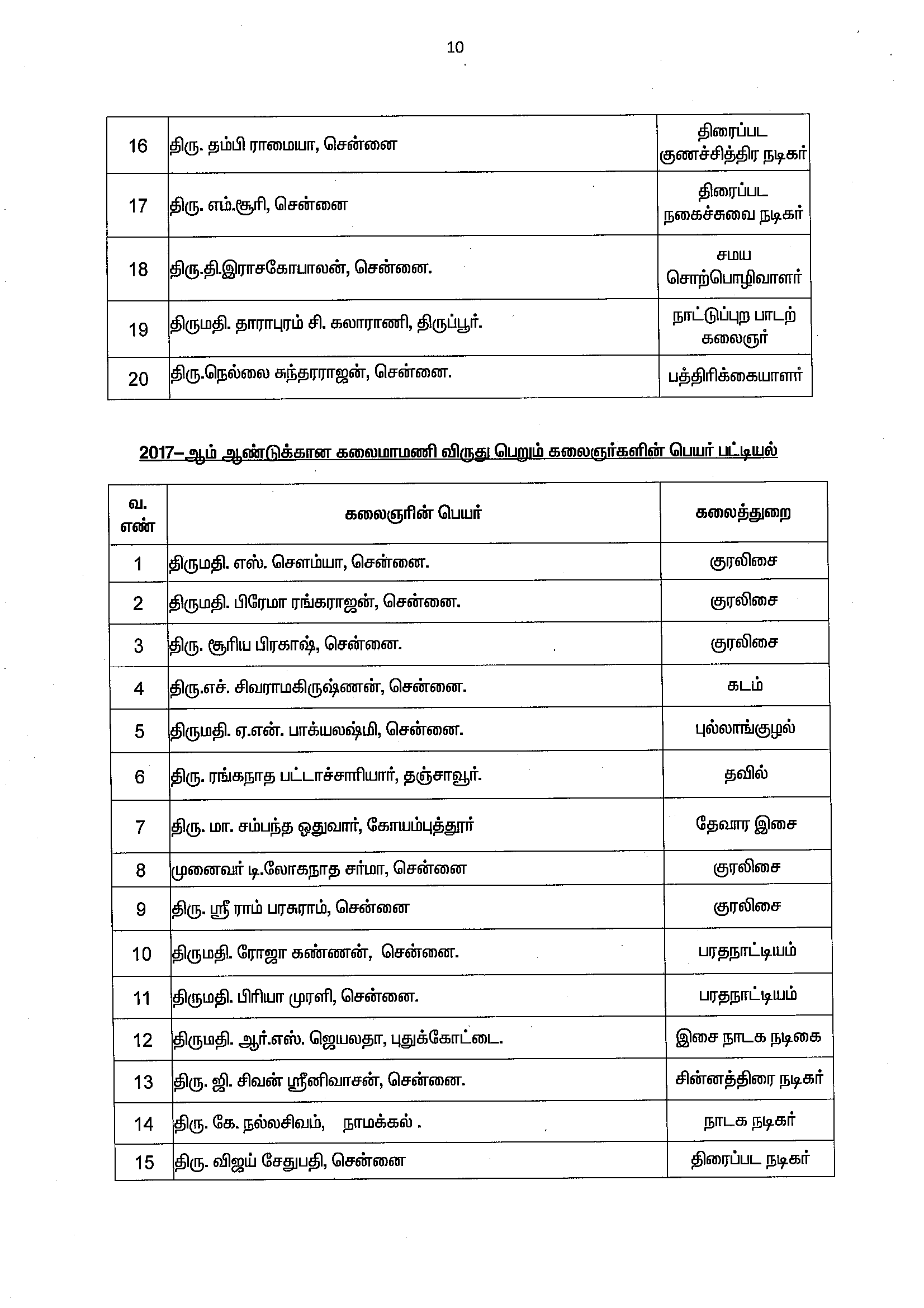 10

| 16 | திரு. தம்பி ராமையா, சென்னை | திரைப்பட குணச்சித்திர நடிகர் |
|---|---|---|
| 17 | திரு. எம்.சூரி, சென்னை | திரைப்பட நகைச்சுவை நடிகர் |
| 18 | திரு.தி.இராசகோபாலன், சென்னை. | சமய சொற்பொழிவாளர் |
| 19 | திருமதி. தாராபுரம் சி. கலாராணி, திருப்பூர். | நாட்டுப்புற பாடற் கலைஞர் |
| 20 | திரு.நெல்லை சுந்தரராஜன், சென்னை. | பத்திரிக்கையாளர் |

2017– ஆம் ஆண்டுக்கான கலைமாமணி விருது பெறும் கலைஞர்களின் பெயர் பட்டியல்

| வ. எண் | கலைஞரின் பெயர் | கலைத்துறை |
|---|---|---|
| 1 | திருமதி. எஸ். சௌம்யா, சென்னை. | குரலிசை |
| 2 | திருமதி. பிரேமா ரங்கராஜன், சென்னை. | குரலிசை |
| 3 | திரு. சூரிய பிரகாஷ், சென்னை. | குரலிசை |
| 4 | திரு.எச். சிவராமகிருஷ்ணன், சென்னை. | கடம் |
| 5 | திருமதி. ஏ.என். பாக்யலஷ்மி, சென்னை. | புல்லாங்குழல் |
| 6 | திரு. ரங்கநாத பட்டாச்சாரியார், தஞ்சாவூர். | தவில் |
| 7 | திரு. மா. சம்பந்த ஓதுவார், கோயம்புத்தூர் | தேவார இசை |
| 8 | முனைவர் டி.லோகநாத சர்மா, சென்னை | குரலிசை |
| 9 | திரு. ஸ்ரீ ராம் பரசுராம், சென்னை | குரலிசை |
| 10 | திருமதி. ரோஜா கண்ணன், சென்னை. | பரதநாட்டியம் |
| 11 | திருமதி. பிரியா முரளி, சென்னை. | பரதநாட்டியம் |
| 12 | திருமதி. ஆர்.எஸ். ஜெயலதா, புதுக்கோட்டை. | இசை நாடக நடிகை |
| 13 | திரு. ஜி. சிவன் ஸ்ரீனிவாசன், சென்னை. | சின்னத்திரை நடிகர் |
| 14 | திரு. கே. நல்லசிவம், நாமக்கல் . | நாடக நடிகர் |
| 15 | திரு. விஜய் சேதுபதி, சென்னை | திரைப்பட நடிகர் |